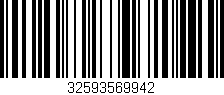 32593569942